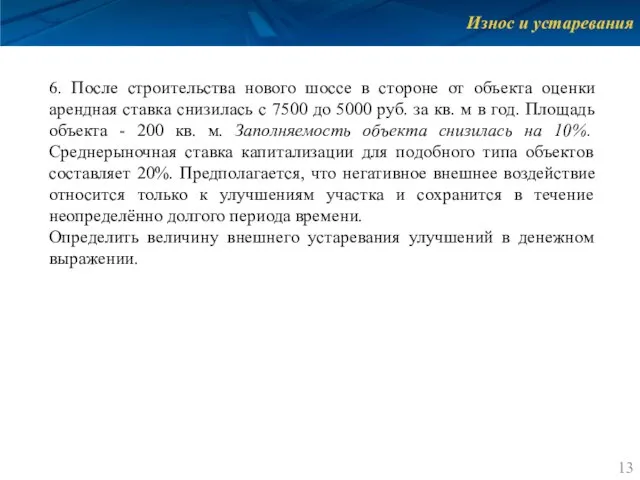 Износ и устаревания

6. После строительства нового шоссе в стороне от объекта оценки арендная ставка снизилась с 7500 до 5000 руб. за кв. м в год. Площадь объекта - 200 кв. м. Заполняемость объекта снизилась на 10%. Среднерыночная ставка капитализации для подобного типа объектов составляет 20%. Предполагается, что негативное внешнее воздействие относится только к улучшениям участка и сохранится в течение неопределённо долгого периода времени.
Определить величину внешнего устаревания улучшений в денежном выражении.

13